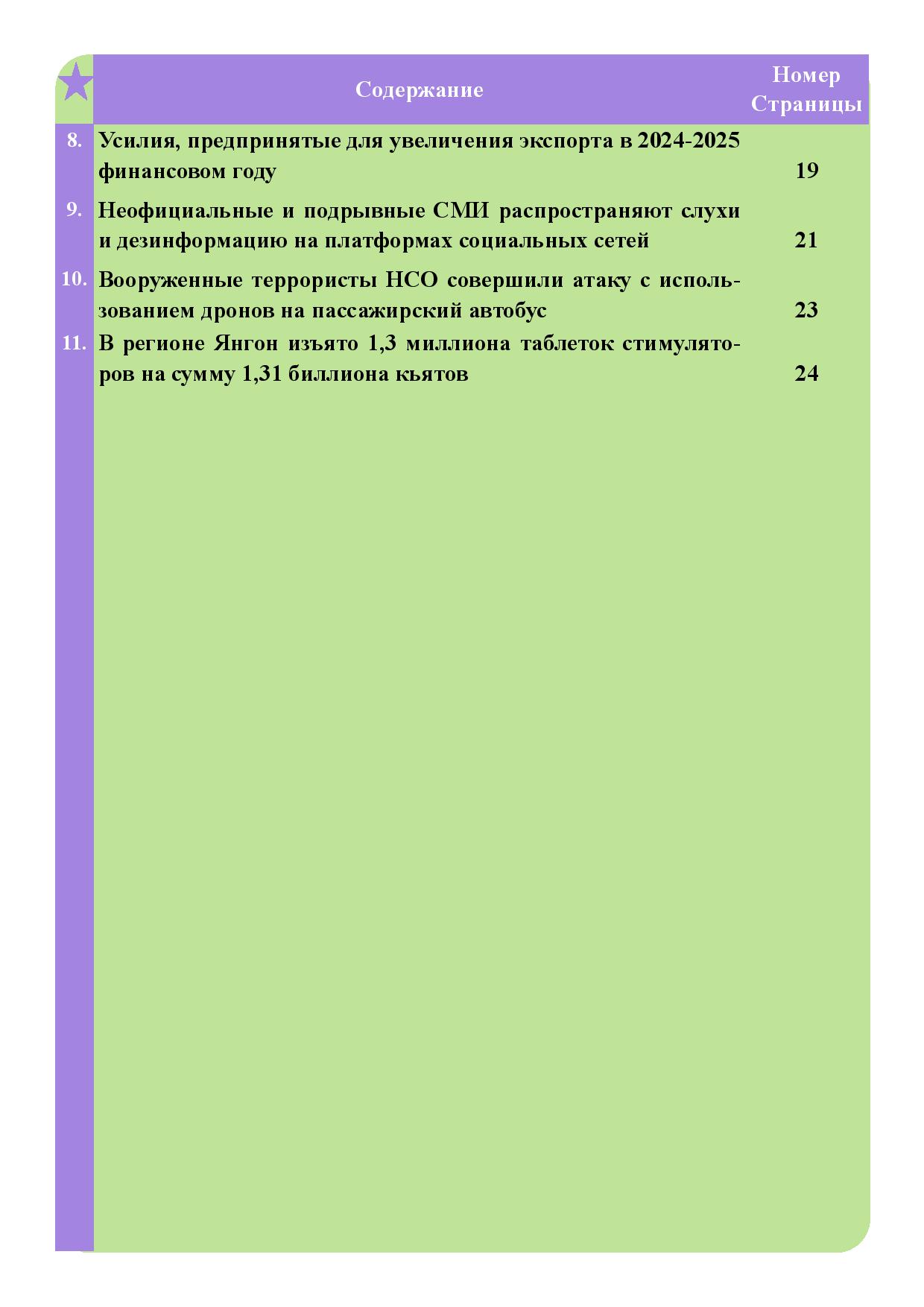 | | Содержание | Номер Страницы |
|---|---|---|
| 8. | Усилия, предпринятые для увеличения экспорта в 2024-2025 финансовом году | 19 |
| 9. | Неофициальные и подрывные СМИ распространяют слухи и дезинформацию на платформах социальных сетей | 21 |
| 10. | Вооруженные террористы НСО совершили атаку с использованием дронов на пассажирский автобус | 23 |
| 11. | В регионе Янгон изъято 1,3 миллиона таблеток стимуляторов на сумму 1,31 биллиона кьятов | 24 |